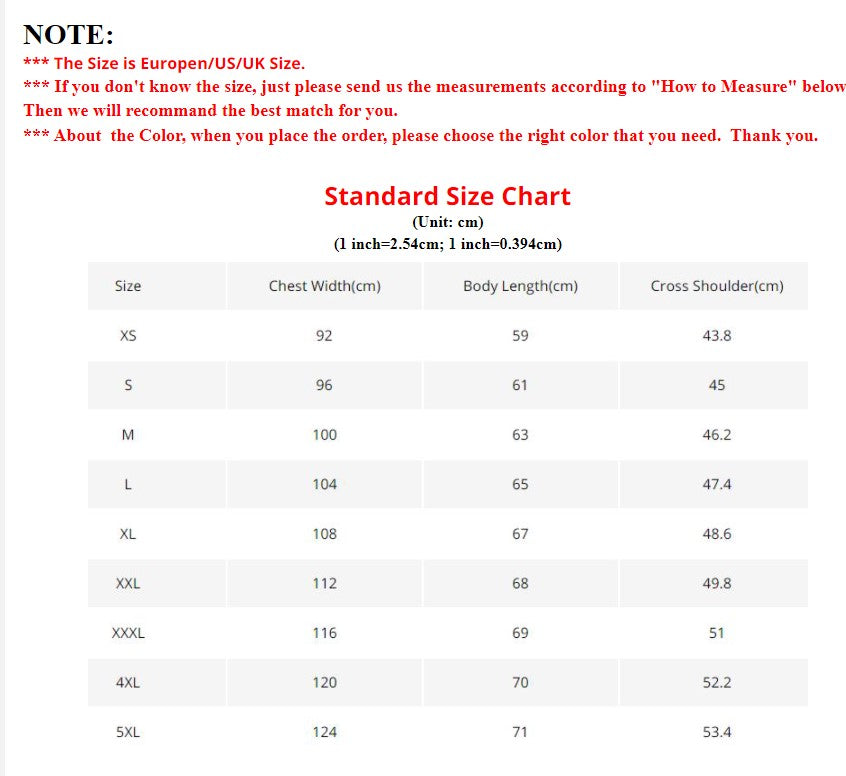 NOTE:
*** The Size is Europen/US/UK Size.
*** If you don't know the size, just please send us the measurements according to "How to Measure" below
Then we will recommand the best match for you.
*** About the Color, when you place the order, please choose the right color that you need. Thank you.

Standard Size Chart
(Unit: cm)
(1 inch=2.54cm; 1 inch=0.394cm)

| Size | Chest Width(cm) | Body Length(cm) | Cross Shoulder(cm) |
|---|---|---|---|
| XS | 92 | 59 | 43.8 |
| S | 96 | 61 | 45 |
| M | 100 | 63 | 46.2 |
| L | 104 | 65 | 47.4 |
| XL | 108 | 67 | 48.6 |
| XXL | 112 | 68 | 49.8 |
| XXXL | 116 | 69 | 51 |
| 4XL | 120 | 70 | 52.2 |
| 5XL | 124 | 71 | 53.4 |